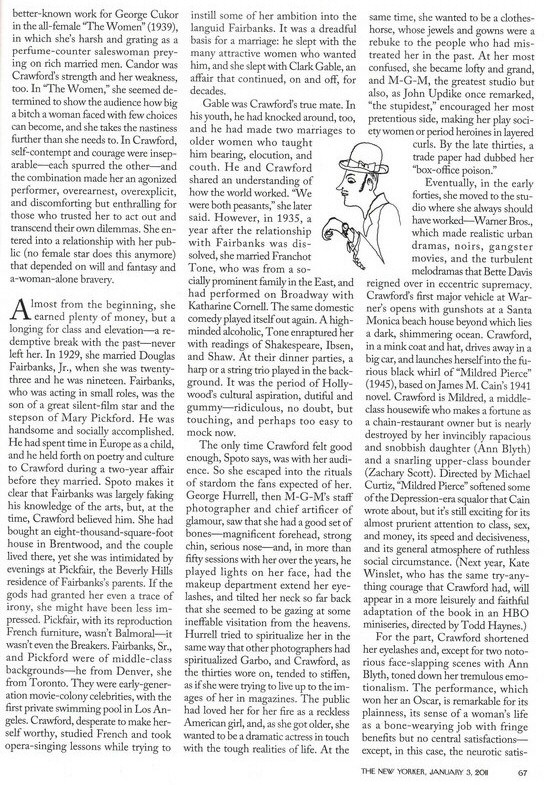 better-known work for George Cukor in the all-female "The Women" (1939), in which she's harsh and grating as a perfume-counter saleswoman preying on rich married men. Candor was Crawford's strength and her weakness, too. In "The Women," she seemed determined to show the audience how big a bitch a woman faced with few choices can become, and she takes the nastiness further than she needs to. In Crawford, self-contempt and courage were inseparable—each spurred the other—and the combination made her an agonized performer, overearnest, overexplicit, and discomforting but enthralling for those who trusted her to act out and transcend their own dilemmas. She entered into a relationship with her public (no female star does this anymore) that depended on will and fantasy and a-woman-alone bravery.

Almost from the beginning, she earned plenty of money, but a longing for class and elevation—a redemptive break with the past—never left her. In 1929, she married Douglas Fairbanks, Jr., when she was twenty-three and he was nineteen. Fairbanks, who was acting in small roles, was the son of a great silent-film star and the stepson of Mary Pickford. He was handsome and socially accomplished. He had spent time in Europe as a child, and he held forth on poetry and culture to Crawford during a two-year affair before they married. Spoto makes it clear that Fairbanks was largely faking his knowledge of the arts, but, at the time, Crawford believed him. She had bought an eight-thousand-square-foot house in Brentwood, and the couple lived there, yet she was intimidated by evenings at Pickfair, the Beverly Hills residence of Fairbanks's parents. If the gods had granted her even a trace of irony, she might have been less impressed. Pickfair, with its reproduction French furniture, wasn't Balmoral—it wasn't even the Breakers. Fairbanks, Sr., and Pickford were of middle-class backgrounds—he from Denver, she from Toronto. They were early-generation movie-colony celebrities, with the first private swimming pool in Los Angeles. Crawford, desperate to make herself worthy, studied French and took opera-singing lessons while trying to instill some of her ambition into the languid Fairbanks. It was a dreadful basis for a marriage: he slept with the many attractive women who wanted him, and she slept with Clark Gable, an affair that continued, on and off, for decades.

Gable was Crawford's true mate. In his youth, he had knocked around, too, and he had made two marriages to older women who taught him bearing, elocution, and couth. He and Crawford shared an understanding of how the world worked. "We were both peasants," she later said. However, in 1935, a year after the relationship with Fairbanks was dissolved, she married Franchot Tone, who was from a socially prominent family in the East, and had performed on Broadway with Katharine Cornell. The same domestic comedy played itself out again. A high-minded alcoholic, Tone enraptured her with readings of Shakespeare, Ibsen, and Shaw. At their dinner parties, a harp or a string trio played in the background. It was the period of Hollywood's cultural aspiration, dutiful and gummy—ridiculous, no doubt, but touching, and perhaps too easy to mock now.

The only time Crawford felt good enough, Spoto says, was with her audience. So she escaped into the rituals of stardom the fans expected of her. George Hurrell, then M-G-M's staff photographer and chief artificer of glamour, saw that she had a good set of bones—magnificent forehead, strong chin, serious nose—and, in more than fifty sessions with her over the years, he played lights on her face, had the makeup department extend her eyelashes, and tilted her neck so far back that she seemed to be gazing at some ineffable visitation from the heavens. Hurrell tried to spiritualize her in the same way that other photographers had spiritualized Garbo, and Crawford, as the thirties wore on, tended to stiffen, as if she were trying to live up to the images of her in magazines. The public had loved her for her fire as a reckless American girl, and, as she got older, she wanted to be a dramatic actress in touch with the tough realities of life. At the same time, she wanted to be a clotheshorse, whose jewels and gowns were a rebuke to the people who had mistreated her in the past. At her most confused, she became lofty and grand, and M-G-M, the greatest studio but also, as John Updike once remarked, "the stupidest," encouraged her most pretentious side, making her play society women or period heroines in layered curls. By the late thirties, a trade paper had dubbed her "box-office poison."

Eventually, in the early forties, she moved to the studio where she always should have worked—Warner Bros., which made realistic urban dramas, noirs, gangster movies, and the turbulent melodramas that Bette Davis reigned over in eccentric supremacy. Crawford's first major vehicle at Warner's opens with gunshots at a Santa Monica beach house beyond which lies a dark, shimmering ocean. Crawford, in a mink coat and hat, drives away in a big car, and launches herself into the furious black whirl of "Mildred Pierce" (1945), based on James M. Cain's 1941 novel. Crawford is Mildred, a middle-class housewife who makes a fortune as a chain-restaurant owner but is nearly destroyed by her invincibly rapacious and snobbish daughter (Ann Blyth) and a snarling upper-class bounder (Zachary Scott). Directed by Michael Curtiz, "Mildred Pierce" softened some of the Depression-era squalor that Cain wrote about, but it's still exciting for its almost prurient attention to class, sex, and money, its speed and decisiveness, and its general atmosphere of ruthless social circumstance. (Next year, Kate Winslet, who has the same try-anything courage that Crawford had, will appear in a more leisurely and faithful adaptation of the book in an HBO miniseries, directed by Todd Haynes.)

For the part, Crawford shortened her eyelashes and, except for two notorious face-slapping scenes with Ann Blyth, toned down her tremulous emotionalism. The performance, which won her an Oscar, is remarkable for its plainness, its sense of a woman's life as a bone-wearying job with fringe benefits but no central satisfactions—except, in this case, the neurotic satis-

THE NEW YORKER, JANUARY 3, 2011 67